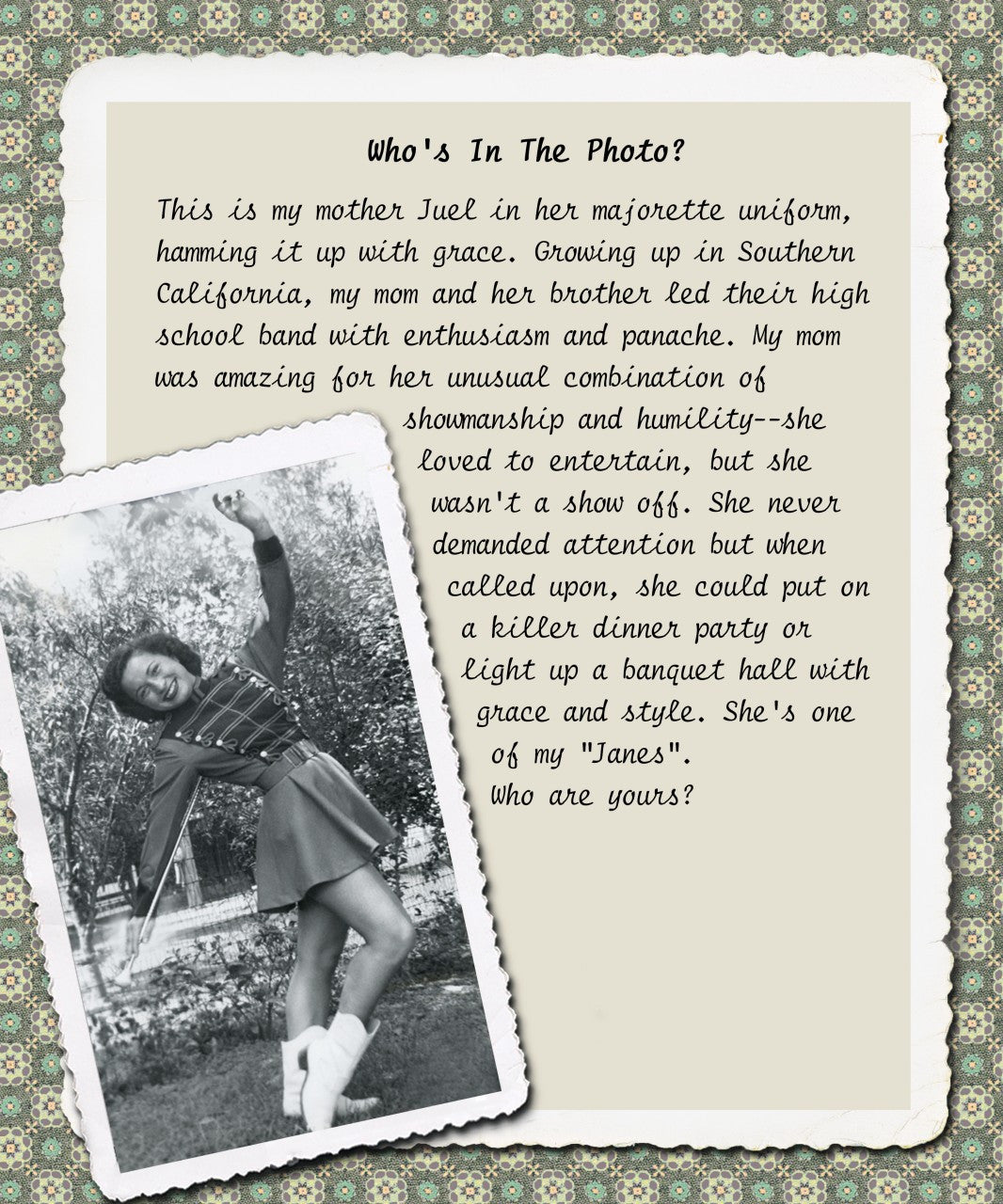 Who's In The Photo?

This is my mother Juel in her majorette uniform, hamming it up with grace. Growing up in Southern California, my mom and her brother led their high school band with enthusiasm and panache. My mom was amazing for her unusual combination of showmanship and humility--she loved to entertain, but she wasn't a show off. She never demanded attention but when called upon, she could put on a killer dinner party or light up a banquet hall with grace and style. She's one of my "Janes".
Who are yours?